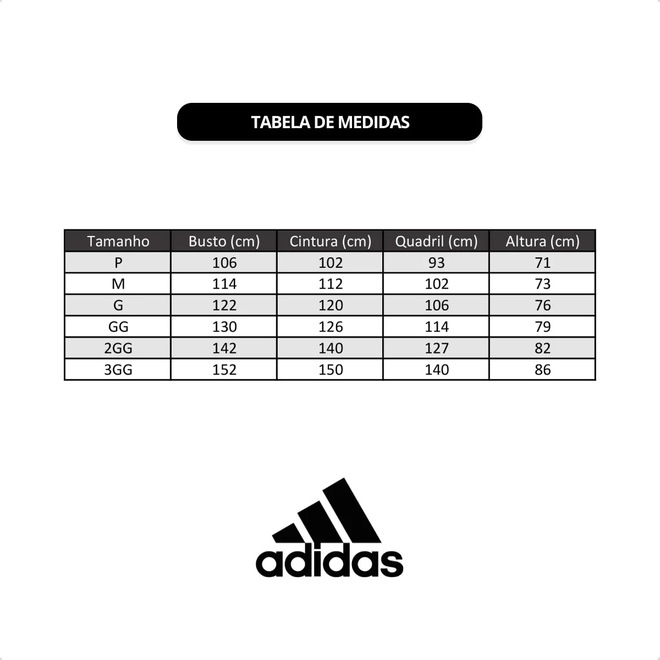 TABELA DE MEDIDAS

| Tamanho | Busto (cm) | Cintura (cm) | Quadril (cm) | Altura (cm) |
|---|---|---|---|---|
| P | 106 | 102 | 93 | 71 |
| M | 114 | 112 | 102 | 73 |
| G | 122 | 120 | 106 | 76 |
| GG | 130 | 126 | 114 | 79 |
| 2GG | 142 | 140 | 127 | 82 |
| 3GG | 152 | 150 | 140 | 86 |

adidas